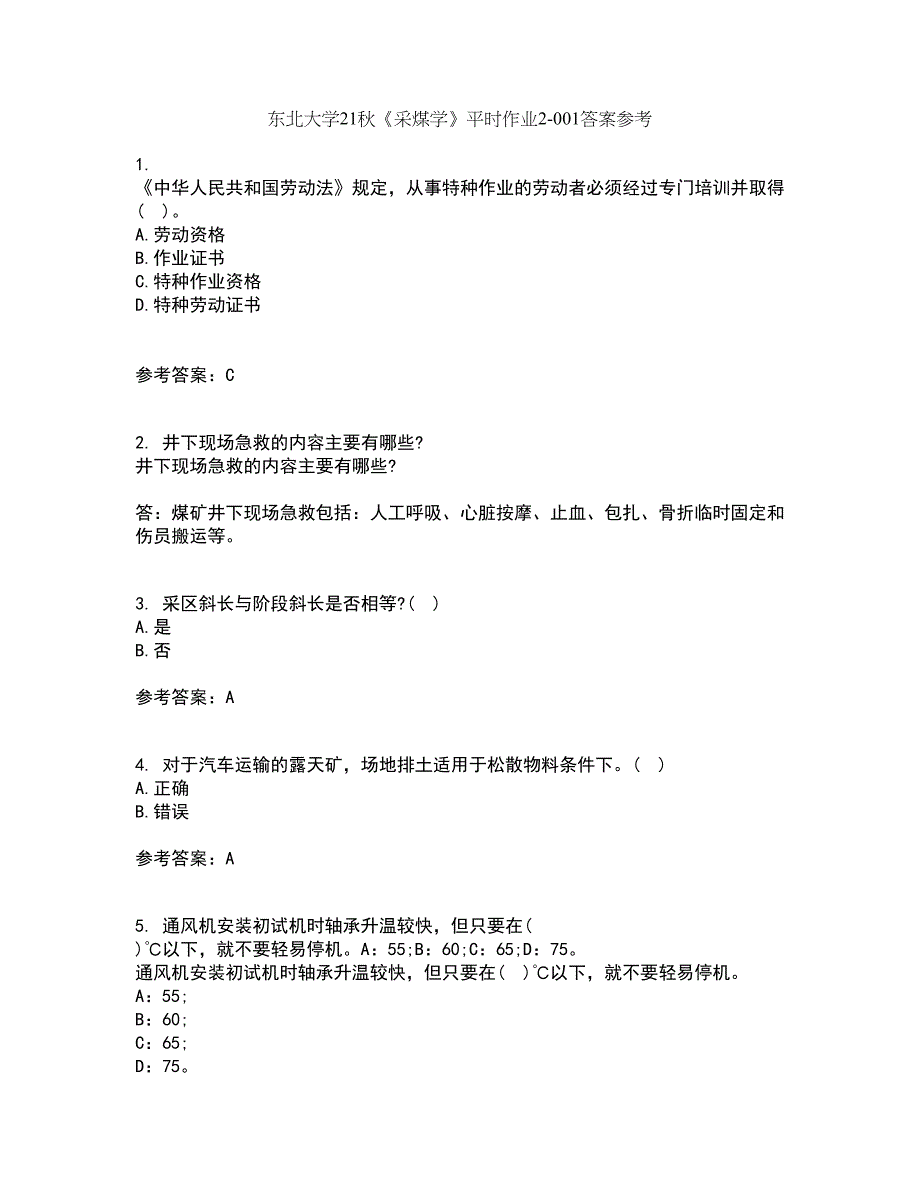 东北大学21秋《采煤学》平时作业2-001答案参考

1.
《中华人民共和国劳动法》规定，从事特种作业的劳动者必须经过专门培训并取得( )。
A.劳动资格
B.作业证书
C.特种作业资格
D.特种劳动证书

参考答案：C

2. 井下现场急救的内容主要有哪些?
井下现场急救的内容主要有哪些?

答：煤矿井下现场急救包括：人工呼吸、心脏按摩、止血、包扎、骨折临时固定和伤员搬运等。

3. 采区斜长与阶段斜长是否相等?( )
A.是
B.否

参考答案：A

4. 对于汽车运输的露天矿，场地排土适用于松散物料条件下。( )
A.正确
B.错误

参考答案：A

5. 通风机安装初试机时轴承升温较快，但只要在( )℃以下，就不要轻易停机。A：55;B：60;C：65;D：75。
通风机安装初试机时轴承升温较快，但只要在( )℃以下，就不要轻易停机。
A：55;
B：60;
C：65;
D：75。